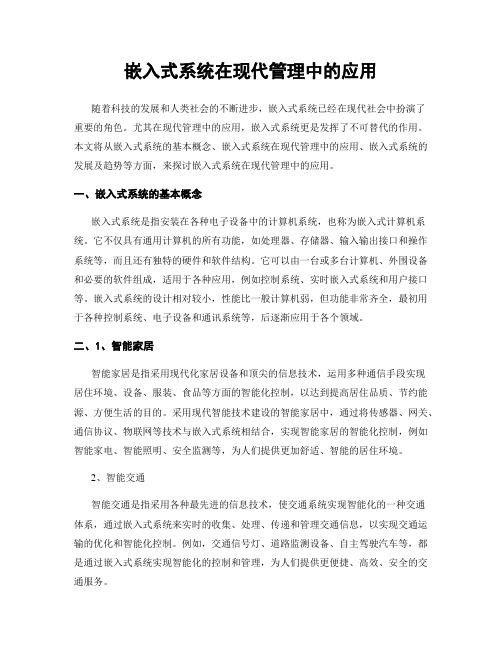 嵌入式系统在现代管理中的应用

随着科技的发展和人类社会的不断进步，嵌入式系统已经在现代社会中扮演了重要的角色。尤其在现代管理中的应用，嵌入式系统更是发挥了不可替代的作用。本文将从嵌入式系统的基本概念、嵌入式系统在现代管理中的应用、嵌入式系统的发展及趋势等方面，来探讨嵌入式系统在现代管理中的应用。

一、嵌入式系统的基本概念

嵌入式系统是指安装在各种电子设备中的计算机系统，也称为嵌入式计算机系统。它不仅具有通用计算机的所有功能，如处理器、存储器、输入输出接口和操作系统等，而且还有独特的硬件和软件结构。它可以由一台或多台计算机、外围设备和必要的软件组成，适用于各种应用，例如控制系统、实时嵌入式系统和用户接口等。嵌入式系统的设计相对较小，性能比一般计算机弱，但功能非常齐全，最初用于各种控制系统、电子设备和通讯系统等，后逐渐应用于各个领域。

二、1、智能家居

智能家居是指采用现代化家居设备和顶尖的信息技术，运用多种通信手段实现居住环境、设备、服装、食品等方面的智能化控制，以达到提高居住品质、节约能源、方便生活的目的。采用现代智能技术建设的智能家居中，通过将传感器、网关、通信协议、物联网等技术与嵌入式系统相结合，实现智能家居的智能化控制，例如智能家电、智能照明、安全监测等，为人们提供更加舒适、智能的居住环境。

2、智能交通

智能交通是指采用各种最先进的信息技术，使交通系统实现智能化的一种交通体系，通过嵌入式系统来实时的收集、处理、传递和管理交通信息，以实现交通运输的优化和智能化控制。例如，交通信号灯、道路监测设备、自主驾驶汽车等，都是通过嵌入式系统实现智能化的控制和管理，为人们提供更便捷、高效、安全的交通服务。